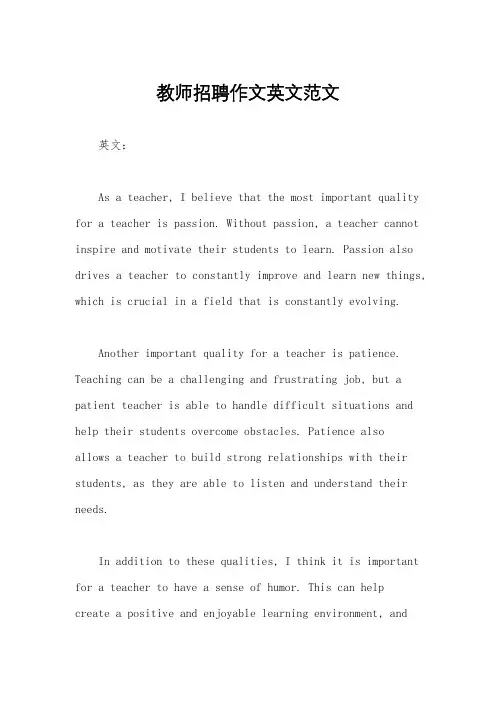 教师招聘作文英文范文

英文：

As a teacher, I believe that the most important quality for a teacher is passion. Without passion, a teacher cannot inspire and motivate their students to learn. Passion also drives a teacher to constantly improve and learn new things, which is crucial in a field that is constantly evolving.

Another important quality for a teacher is patience. Teaching can be a challenging and frustrating job, but a patient teacher is able to handle difficult situations and help their students overcome obstacles. Patience also allows a teacher to build strong relationships with their students, as they are able to listen and understand their needs.

In addition to these qualities, I think it is important for a teacher to have a sense of humor. This can help create a positive and enjoyable learning environment, and